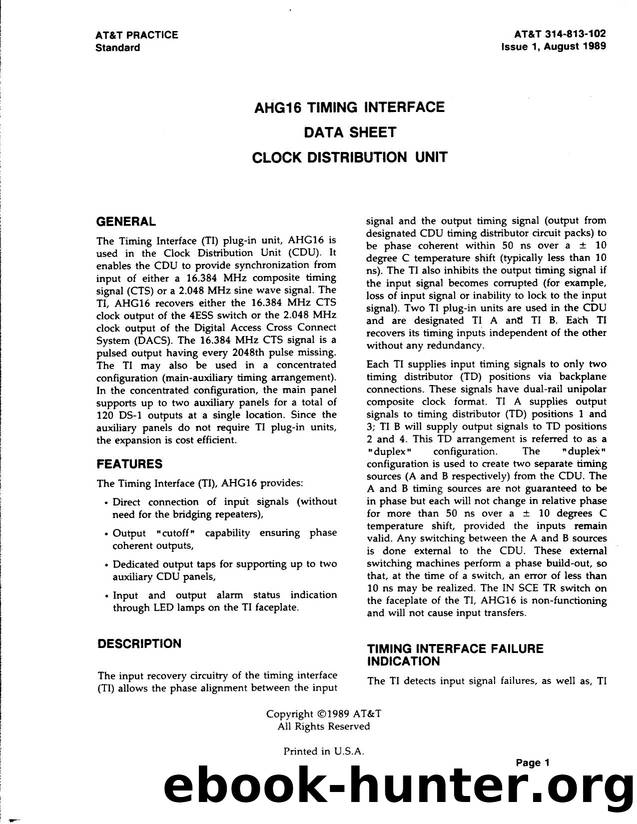 AT&T PRACTICE
Standard

AT&T 314-813-102
Issue 1, August 1989

AHG16 TIMING INTERFACE
DATA SHEET
CLOCK DISTRIBUTION UNIT

GENERAL

The Timing Interface (TI) plug-in unit, AHG16 is used in the Clock Distribution Unit (CDU). It enables the CDU to provide synchronization from input of either a 16.384 MHz composite timing signal (CTS) or a 2.048 MHz sine wave signal. The TI, AHG16 recovers either the 16.384 MHz CTS clock output of the 4ESS switch or the 2.048 MHz clock output of the Digital Access Cross Connect System (DACS). The 16.384 MHz CTS signal is a pulsed output having every 2048th pulse missing. The TI may also be used in a concentrated configuration (main-auxiliary timing arrangement). In the concentrated configuration, the main panel supports up to two auxiliary panels for a total of 120 DS-1 outputs at a single location. Since the auxiliary panels do not require TI plug-in units, the expansion is cost efficient.

FEATURES

The Timing Interface (TI), AHG16 provides:

• Direct connection of input signals (without need for the bridging repeaters),

• Output "cutoff" capability ensuring phase coherent outputs,

• Dedicated output taps for supporting up to two auxiliary CDU panels,

• Input and output alarm status indication through LED lamps on the TI faceplate.

DESCRIPTION

The input recovery circuitry of the timing interface (TI) allows the phase alignment between the input signal and the output timing signal (output from designated CDU timing distributor circuit packs) to be phase coherent within 50 ns over a ± 10 degree C temperature shift (typically less than 10 ns). The TI also inhibits the output timing signal if the input signal becomes corrupted (for example, loss of input signal or inability to lock to the input signal). Two TI plug-in units are used in the CDU and are designated TI A and TI B. Each TI recovers its timing inputs independent of the other without any redundancy.

Each TI supplies input timing signals to only two timing distributor (TD) positions via backplane connections. These signals have dual-rail unipolar composite clock format. TI A supplies output signals to timing distributor (TD) positions 1 and 3; TI B will supply output signals to TD positions 2 and 4. This TD arrangement is referred to as a "duplex" configuration. The "duplex" configuration is used to create two separate timing sources (A and B respectively) from the CDU. The A and B timing sources are not guaranteed to be in phase but each will not change in relative phase for more than 50 ns over a ± 10 degrees C temperature shift, provided the inputs remain valid. Any switching between the A and B sources is done external to the CDU. These external switching machines perform a phase build-out, so that, at the time of a switch, an error of less than 10 ns may be realized. The IN SCE TR switch on the faceplate of the TI, AHG16 is non-functioning and will not cause input transfers.

TIMING INTERFACE FAILURE INDICATION

The TI detects input signal failures, as well as, TI

Copyright ©1989 AT&T
All Rights Reserved

Printed in U.S.A.

Page 1

ebook-hunter.org